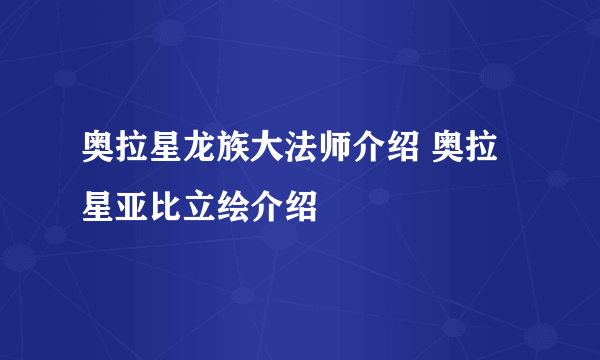 奥拉星龙族大法师介绍 奥拉星亚比立绘介绍